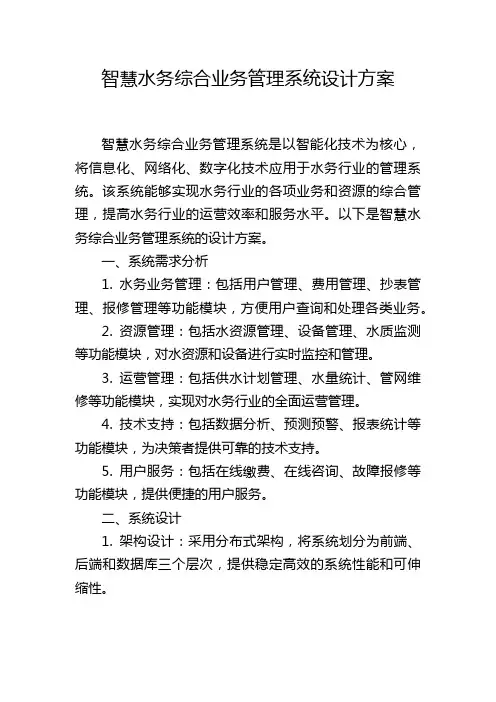 智慧水务综合业务管理系统设计方案

智慧水务综合业务管理系统是以智能化技术为核心，将信息化、网络化、数字化技术应用于水务行业的管理系统。该系统能够实现水务行业的各项业务和资源的综合管理，提高水务行业的运营效率和服务水平。以下是智慧水务综合业务管理系统的设计方案。

一、系统需求分析

1. 水务业务管理：包括用户管理、费用管理、抄表管理、报修管理等功能模块，方便用户查询和处理各类业务。

2. 资源管理：包括水资源管理、设备管理、水质监测等功能模块，对水资源和设备进行实时监控和管理。

3. 运营管理：包括供水计划管理、水量统计、管网维修等功能模块，实现对水务行业的全面运营管理。

4. 技术支持：包括数据分析、预测预警、报表统计等功能模块，为决策者提供可靠的技术支持。

5. 用户服务：包括在线缴费、在线咨询、故障报修等功能模块，提供便捷的用户服务。

二、系统设计

1. 架构设计：采用分布式架构，将系统划分为前端、后端和数据库三个层次，提供稳定高效的系统性能和可伸缩性。